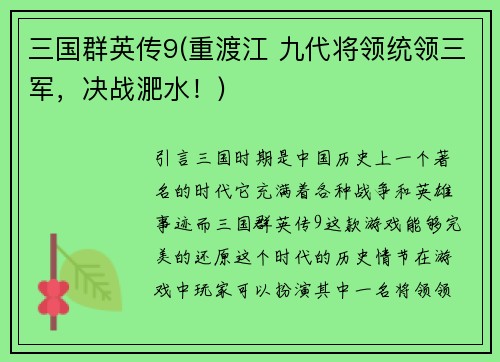 三国群英传9(重渡江 九代将领统领三军，决战淝水！)

引言三国时期是中国历史上一个著名的时代它充满着各种战争和英雄事迹而三国群英传9这款游戏能够完美的还原这个时代的历史情节在游戏中玩家可以扮演其中一名将领领